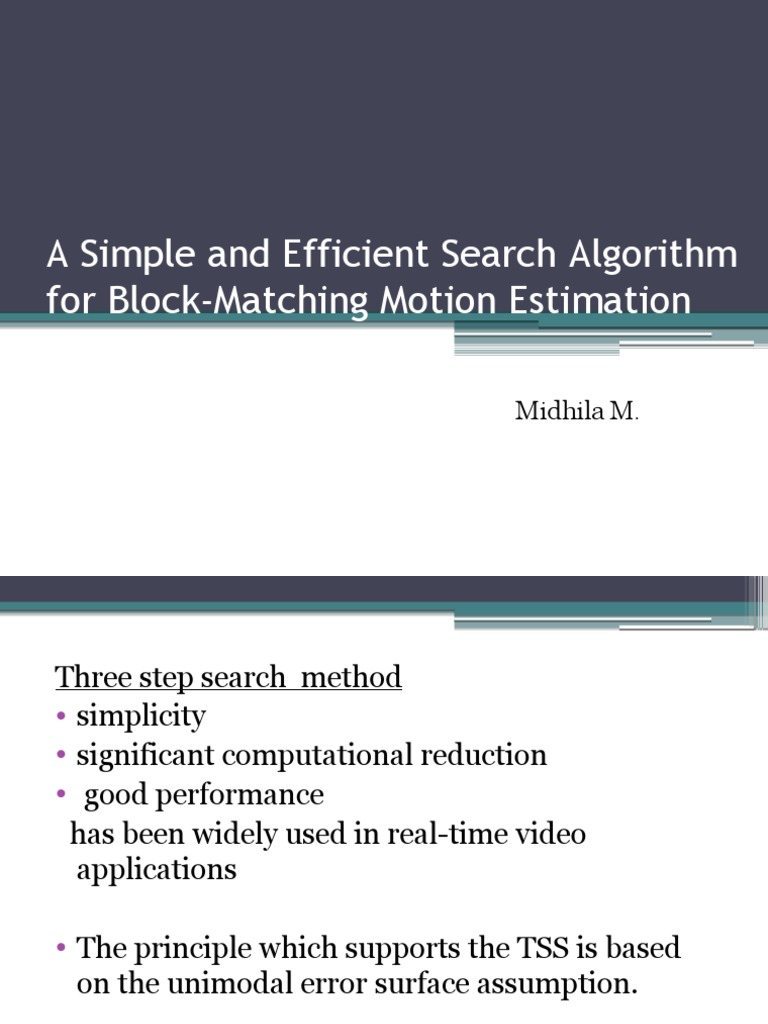 A Simple and Efficient Search Algorithm for Block-Matching Motion Estimation

Midhila M.

Three step search method
• simplicity
• significant computational reduction
• good performance
has been widely used in real-time video applications

• The principle which supports the TSS is based on the unimodal error surface assumption.